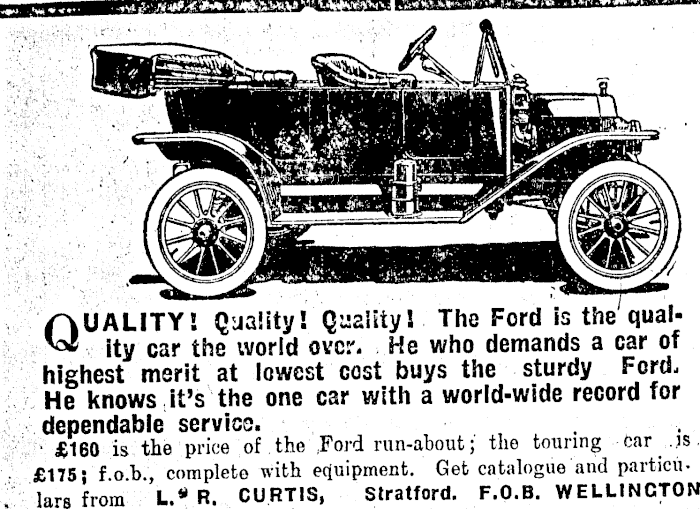 QUALITY! Quality! Quality! The Ford is the quality car the world over. He who demands a car of highest merit at lowest cost buys the sturdy Ford. He knows it's the one car with a world-wide record for dependable service.

£160 is the price of the Ford run-about; the touring car is £175; f.o.b., complete with equipment. Get catalogue and particulars from L. R. CURTIS, Stratford. F.O.B. WELLINGTON